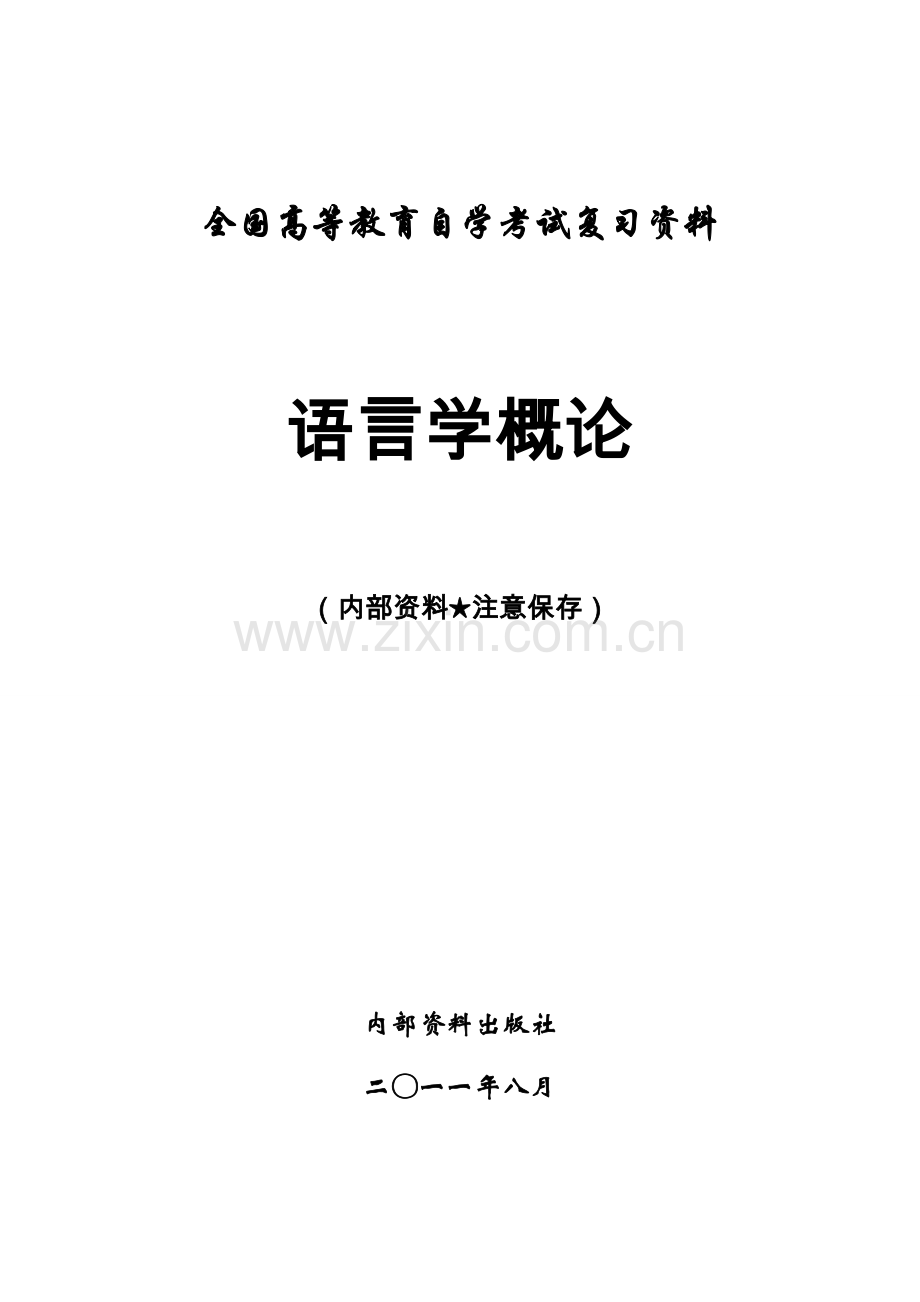 全国高等教育自学考试复习资料

语言学概论

（内部资料★注意保存）

内部资料出版社

二〇一一年八月

www.zixin.com.cn